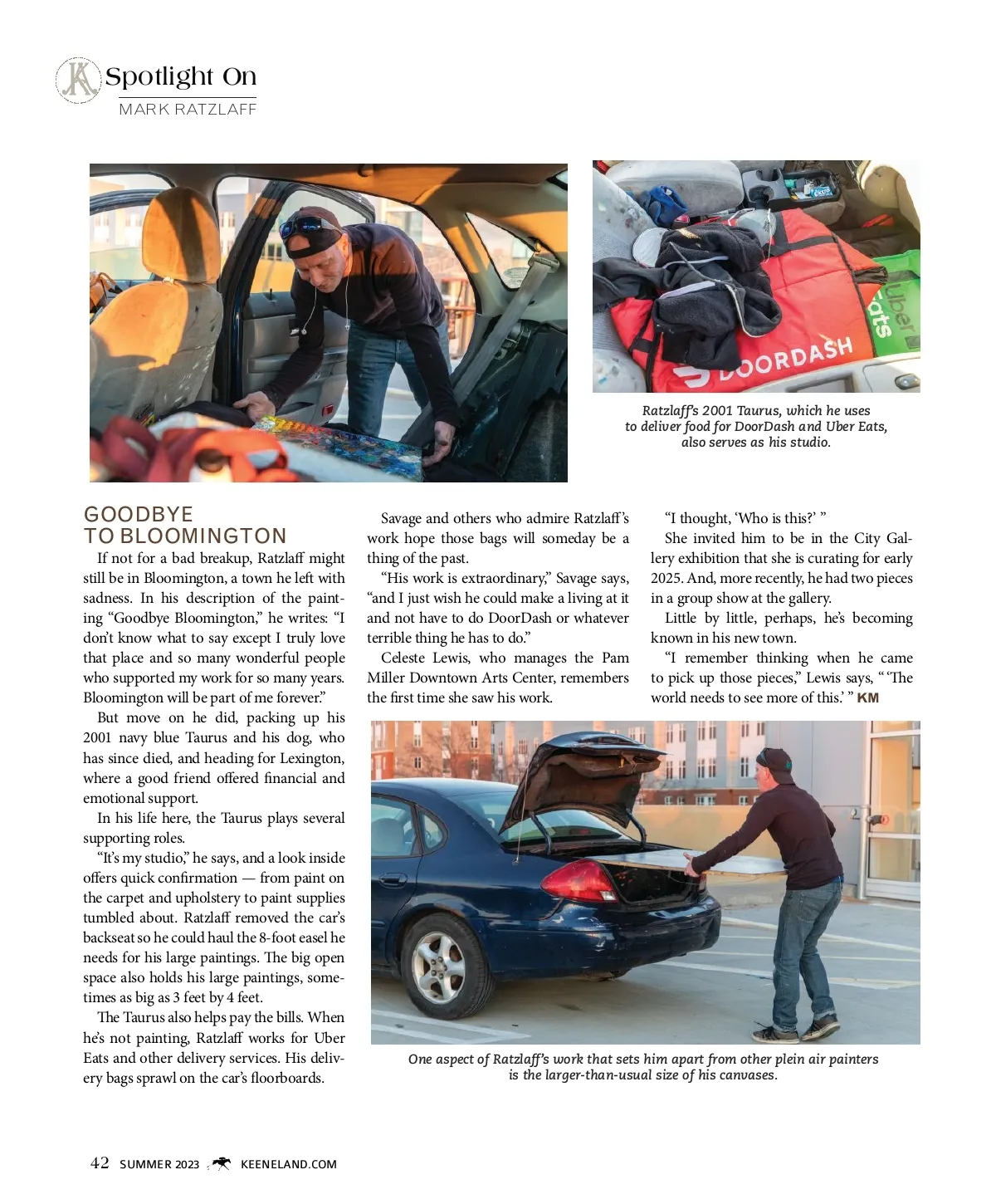 Spotlight On
MARK RATZLAFF

DOORDASH

Uber Eats

Ratzlaff's 2001 Taurus, which he uses to deliver food for DoorDash and Uber Eats, also serves as his studio.

GOODBYE TO BLOOMINGTON

If not for a bad breakup, Ratzlaff might still be in Bloomington, a town he left with sadness. In his description of the painting "Goodbye Bloomington," he writes: "I don't know what to say except I truly love that place and so many wonderful people who supported my work for so many years. Bloomington will be part of me forever."

But move on he did, packing up his 2001 navy blue Taurus and his dog, who has since died, and heading for Lexington, where a good friend offered financial and emotional support.

In his life here, the Taurus plays several supporting roles.

"It's my studio," he says, and a look inside offers quick confirmation — from paint on the carpet and upholstery to paint supplies tumbled about. Ratzlaff removed the car's backseat so he could haul the 8-foot easel he needs for his large paintings. The big open space also holds his large paintings, sometimes as big as 3 feet by 4 feet.

The Taurus also helps pay the bills. When he's not painting, Ratzlaff works for Uber Eats and other delivery services. His delivery bags sprawl on the car's floorboards.

Savage and others who admire Ratzlaff's work hope those bags will someday be a thing of the past.

"His work is extraordinary," Savage says, "and I just wish he could make a living at it and not have to do DoorDash or whatever terrible thing he has to do."

Celeste Lewis, who manages the Pam Miller Downtown Arts Center, remembers the first time she saw his work.

"I thought, 'Who is this?' "

She invited him to be in the City Gallery exhibition that she is curating for early 2025. And, more recently, he had two pieces in a group show at the gallery.

Little by little, perhaps, he's becoming known in his new town.

"I remember thinking when he came to pick up those pieces," Lewis says, " 'The world needs to see more of this.' " KM

One aspect of Ratzlaff's work that sets him apart from other plein air painters is the larger-than-usual size of his canvases.

42 SUMMER 2023 KEENELAND.COM